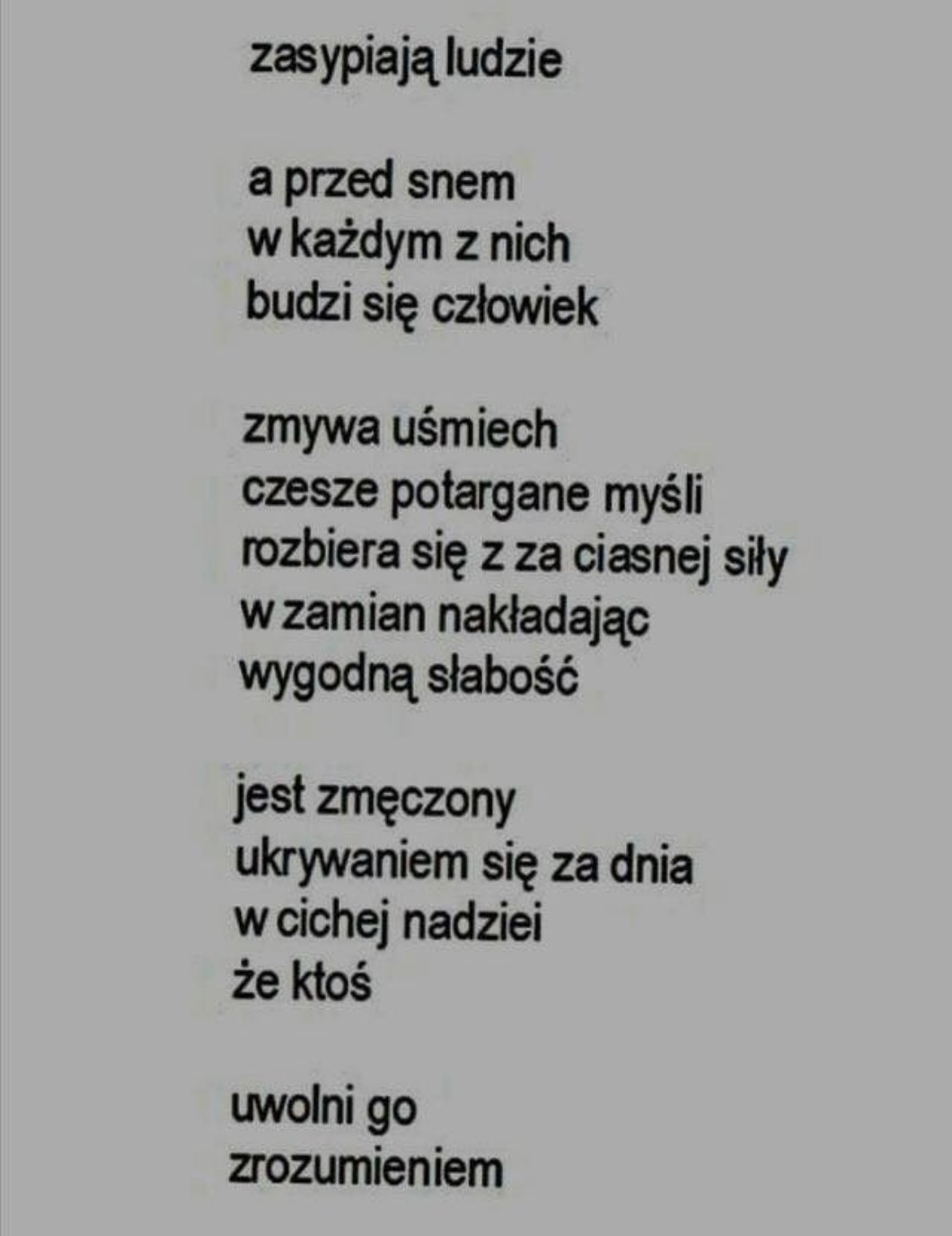 zasypiają ludzie

a przed snem
w każdym z nich
budzi się człowiek

zmywa uśmiech
czesze potargane myśli
rozbiera się z za ciasnej siły
w zamian nakładając
wygodną słabość

jest zmęczony
ukrywaniem się za dnia
w cichej nadziei
że ktoś

uwolni go
zrozumieniem